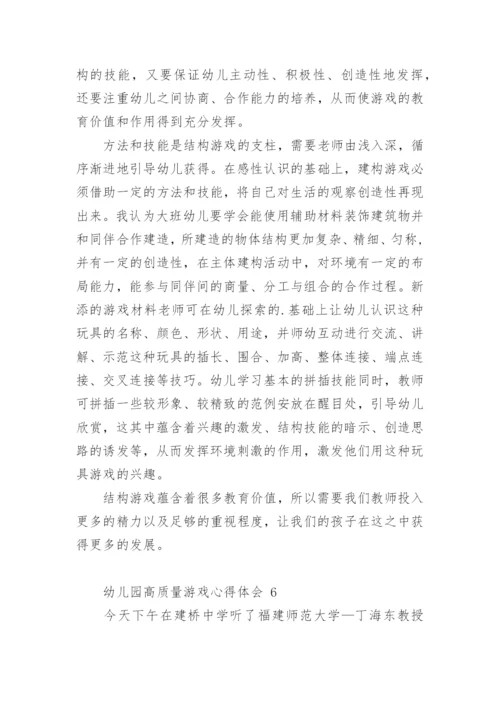 构的技能，又要保证幼儿主动性、积极性、创造性地发挥，还要注重幼儿之间协商、合作能力的培养，从而使游戏的教育价值和作用得到充分发挥。

方法和技能是结构游戏的支柱，需要老师由浅入深，循序渐进地引导幼儿获得。在感性认识的基础上，建构游戏必须借助一定的方法和技能，将自己对生活的观察创造性再现出来。我认为大班幼儿要学会能使用辅助材料装饰建筑物并和同伴合作建造，所建造的物体结构更加复杂、精细、匀称，并有一定的创造性，在主体建构活动中，对环境有一定的布局能力，能参与同伴间的商量、分工与组合的合作过程。新添的游戏材料老师可在幼儿探索的.基础上让幼儿认识这种玩具的名称、颜色、形状、用途，并师幼互动进行交流、讲解、示范这种玩具的插长、围合、加高、整体连接、端点连接、交叉连接等技巧。幼儿学习基本的拼插技能同时，教师可拼插一些较形象、较精致的范例安放在醒目处，引导幼儿欣赏，这其中蕴含着兴趣的激发、结构技能的暗示、创造思路的诱发等，从而发挥环境刺激的作用，激发他们用这种玩具游戏的兴趣。

结构游戏蕴含着很多教育价值，所以需要我们教师投入更多的精力以及足够的重视程度，让我们的孩子在这之中获得更多的发展。

幼儿园高质量游戏心得体会 6

今天下午在建桥中学听了福建师范大学—丁海东教授